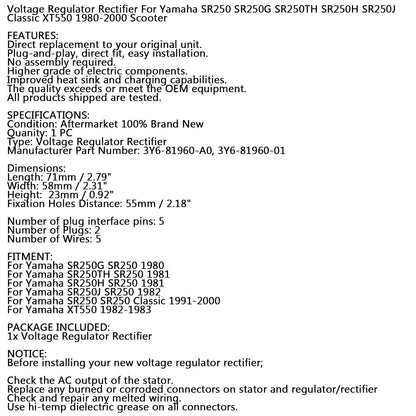 Voltage Regulator Rectifier For Yamaha SR250 SR250G SR250TH SR250H SR250J Classic XT550 1980-2000 Scooter

FEATURES:
Direct replacement to your original unit.
Plug-and-play, direct fit, easy installation.
No assembly required.
Higher grade of electric components.
Improved heat sink and charging capabilities.
The quality exceeds or meet the OEM equipment.
All products shipped are tested.

SPECIFICATIONS:
Condition: Aftermarket 100% Brand New
Quanity: 1 PC
Type: Voltage Regulator Rectifier
Manufacturer Part Number: 3Y6-81960-A0, 3Y6-81960-01

Dimensions:
Length: 71mm / 2.79"
Width: 58mm / 2.31"
Height: 23mm / 0.92"
Fixation Holes Distance: 55mm / 2.18"

Number of plug interface pins: 5
Number of Plugs: 2
Number of Wires: 5

FITMENT:
For Yamaha SR250G SR250 1980
For Yamaha SR250TH SR250 1981
For Yamaha SR250H SR250 1981
For Yamaha SR250J SR250 1982
For Yamaha SR250 SR250 Classic 1991-2000
For Yamaha XT550 1982-1983

PACKAGE INCLUDED:
1x Voltage Regulator Rectifier

NOTICE:
Before installing your new voltage regulator rectifier;

Check the AC output of the stator.
Replace any burned or corroded connectors on stator and regulator/rectifier
Check and repair any melted wiring.
Use hi-temp dielectric grease on all connectors.